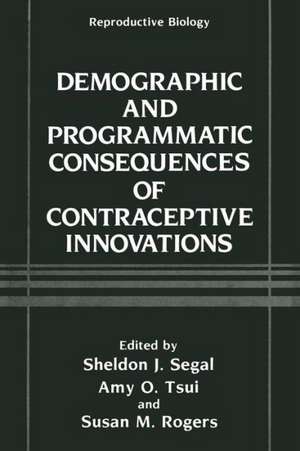 Reproductive Biology

DEMOGRAPHIC AND PROGRAMMATIC CONSEQUENCES OF CONTRACEPTIVE INNOVATIONS

Edited by
Sheldon J. Segal
Amy O. Tsui
and
Susan M. Rogers